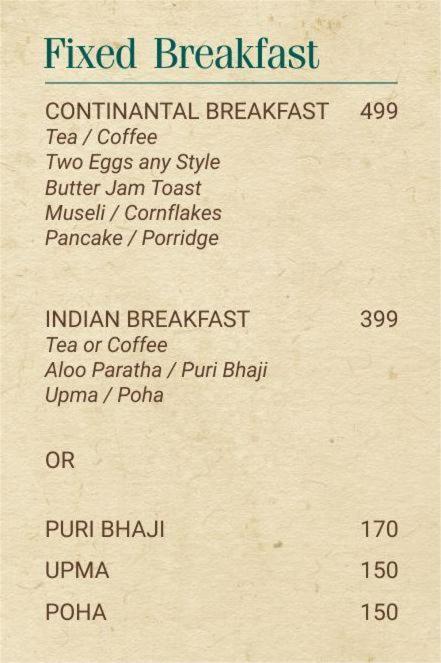 Fixed Breakfast

CONTINANTAL BREAKFAST 499
Tea / Coffee
Two Eggs any Style
Butter Jam Toast
Museli / Cornflakes
Pancake / Porridge

INDIAN BREAKFAST 399
Tea or Coffee
Aloo Paratha / Puri Bhaji
Upma / Poha

OR

PURI BHAJI 170

UPMA 150

POHA 150